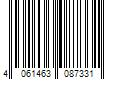 4 061463 087331